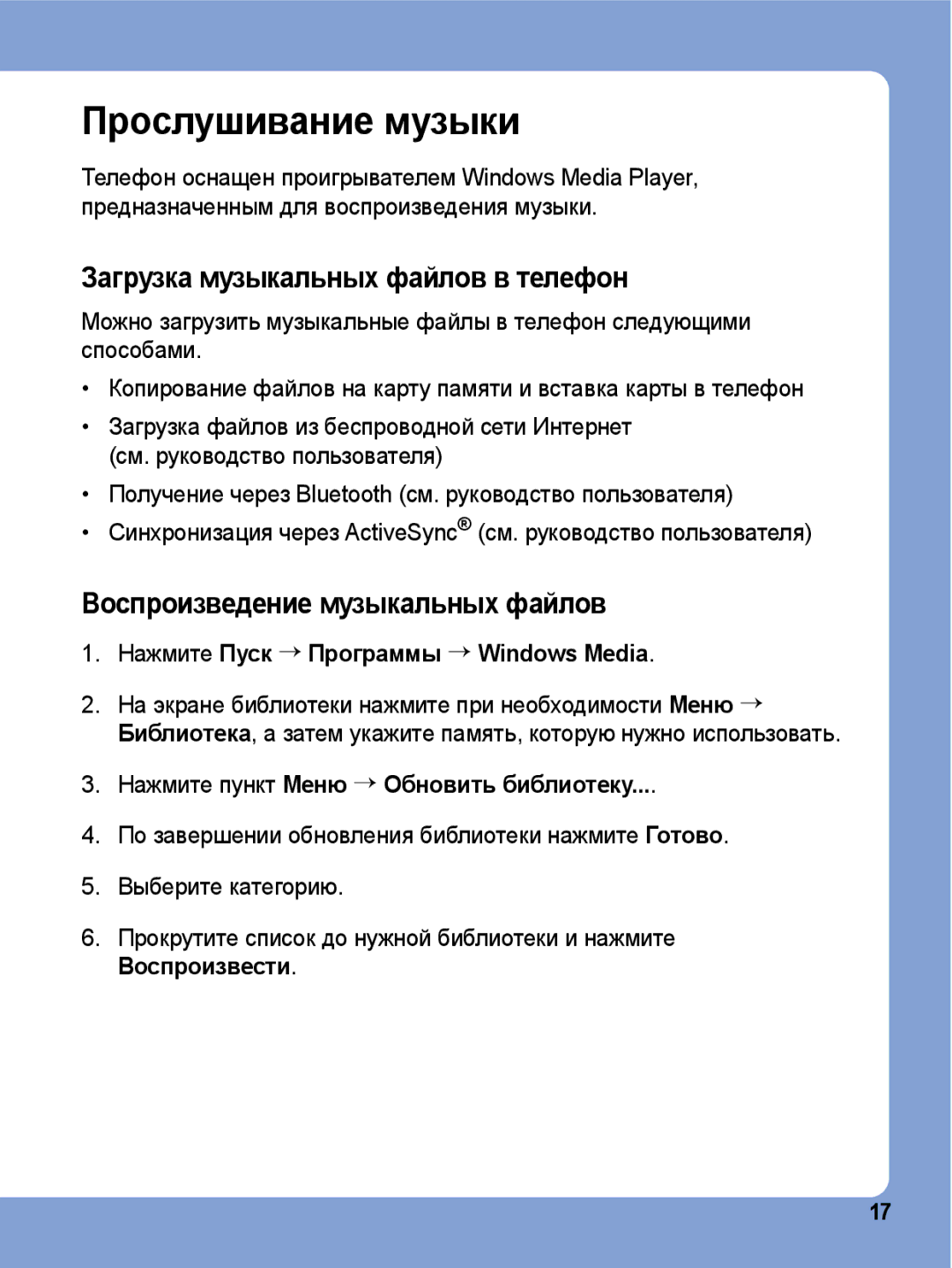 Прослушивание музыки

Телефон оснащен проигрывателем Windows Media Player, предназначенным для воспроизведения музыки.

Загрузка музыкальных файлов в телефон

Можно загрузить музыкальные файлы в телефон следующими способами.

• Копирование файлов на карту памяти и вставка карты в телефон
• Загрузка файлов из беспроводной сети Интернет (см. руководство пользователя)
• Получение через Bluetooth (см. руководство пользователя)
• Синхронизация через ActiveSync® (см. руководство пользователя)

Воспроизведение музыкальных файлов

1. Нажмите Пуск → Программы → Windows Media.
2. На экране библиотеки нажмите при необходимости Меню → Библиотека, а затем укажите память, которую нужно использовать.
3. Нажмите пункт Меню → Обновить библиотеку....
4. По завершении обновления библиотеки нажмите Готово.
5. Выберите категорию.
6. Прокрутите список до нужной библиотеки и нажмите Воспроизвести.

17